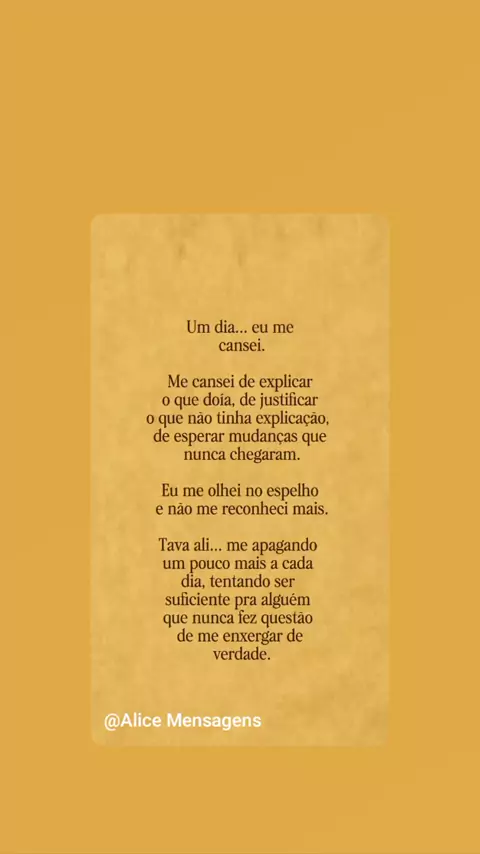 Um dia... eu me cansei.

Me cansei de explicar o que doía, de justificar o que não tinha explicação, de esperar mudanças que nunca chegaram.

Eu me olhei no espelho e não me reconheci mais.

Tava ali... me apagando um pouco mais a cada dia, tentando ser suficiente pra alguém que nunca fez questão de me enxergar de verdade.

@Alice Mensagens